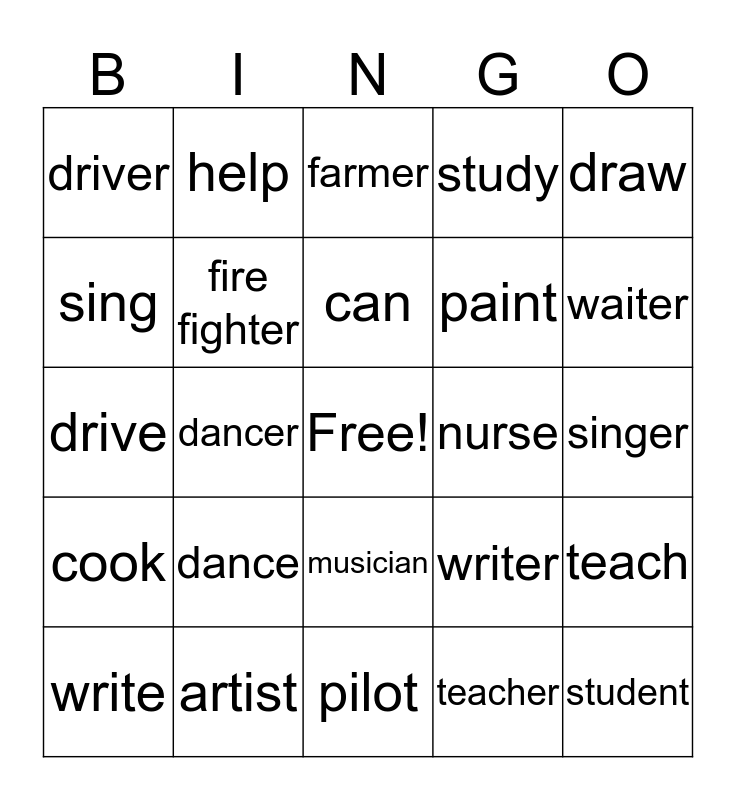 | B | I | N | G | O |
|---|---|---|---|---|
| driver | help | farmer | study | draw |
| sing | fire fighter | can | paint | waiter |
| drive | dancer | Free! | nurse | singer |
| cook | dance | musician | writer | teach |
| write | artist | pilot | teacher | student |